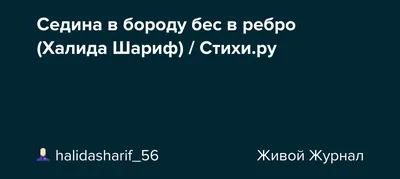 Седина в бороду бес в ребро (Халида Шариф) / Стихи.ру

halidasharif_56

Живой Журнал